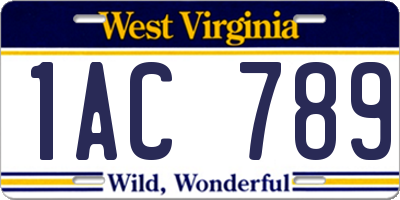 West Virginia

1AC 789

Wild, Wonderful